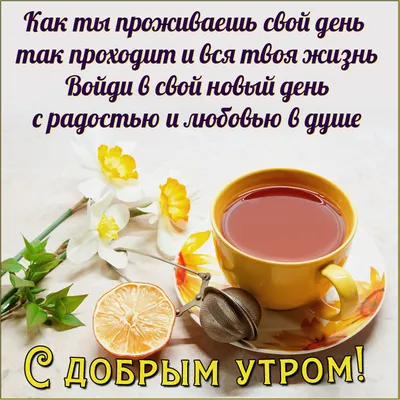 Как ты проживаешь свой день
так проходит и вся твоя жизнь
Войди в свой новый день
с радостью и любовью в душе

С ДОБРЫМ УТРОМ!